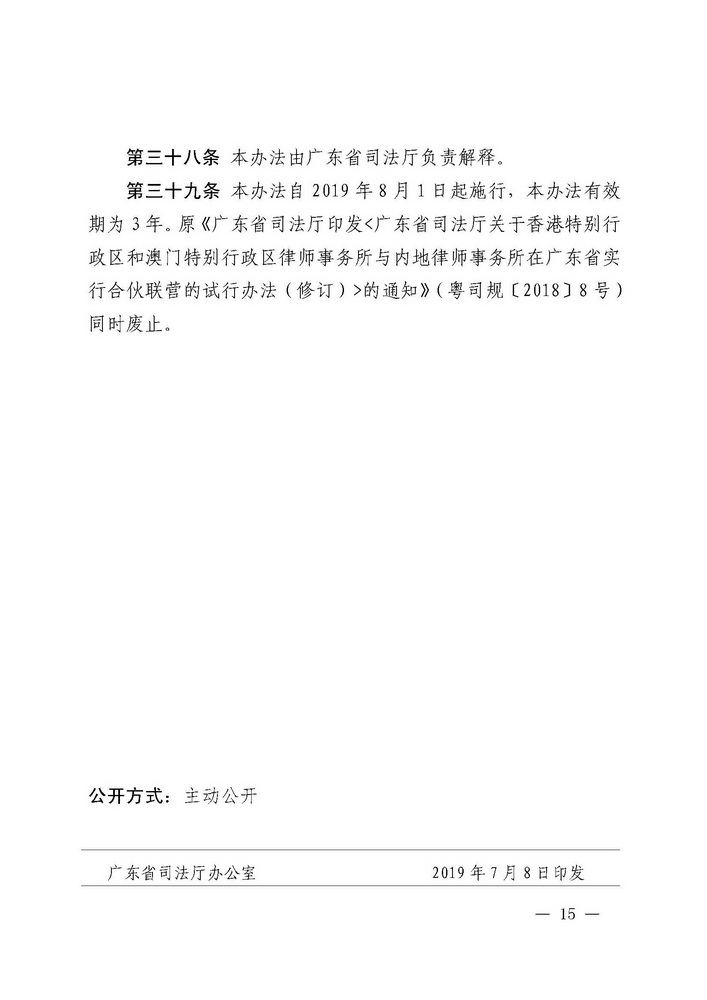 第三十八条 本办法由广东省司法厅负责解释。

第三十九条 本办法自 2019 年 8 月 1 日起施行，本办法有效期为 3 年。原《广东省司法厅印发<广东省司法厅关于香港特别行政区和澳门特别行政区律师事务所与内地律师事务所在广东省实行合伙联营的试行办法（修订）>的通知》（粤司规〔2018〕8 号）同时废止。

公开方式：主动公开

广东省司法厅办公室 2019 年 7 月 8 日印发

— 15 —